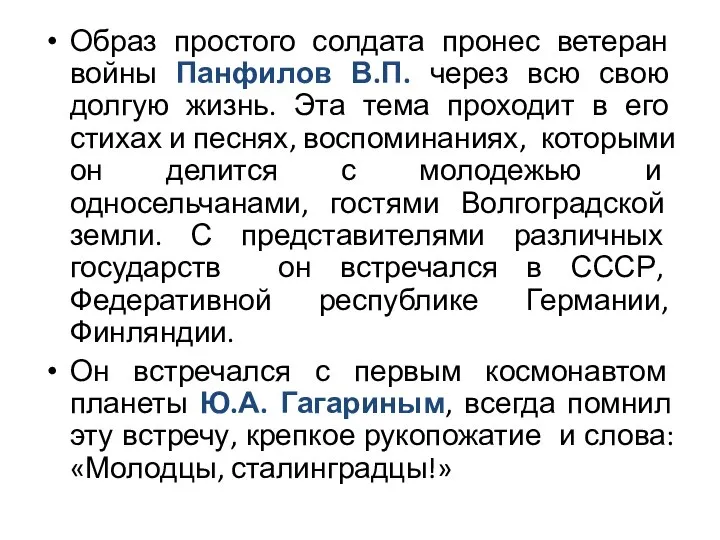 • Образ простого солдата пронес ветеран войны Панфилов В.П. через всю свою долгую жизнь. Эта тема проходит в его стихах и песнях, воспоминаниях, которыми он делится с молодежью и односельчанами, гостями Волгоградской земли. С представителями различных государств он встречался в СССР, Федеративной республике Германии, Финляндии.

• Он встречался с первым космонавтом планеты Ю.А. Гагариным, всегда помнил эту встречу, крепкое рукопожатие и слова: «Молодцы, сталинградцы!»